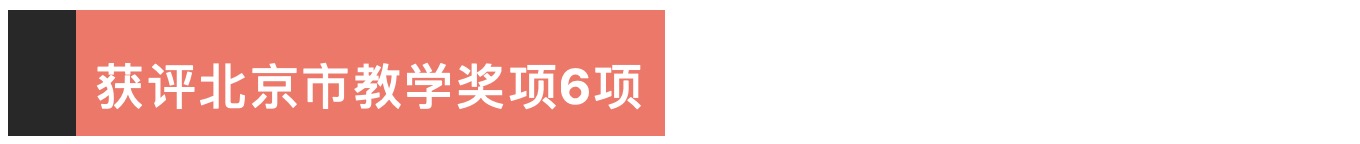 获评北京市教学奖项6项